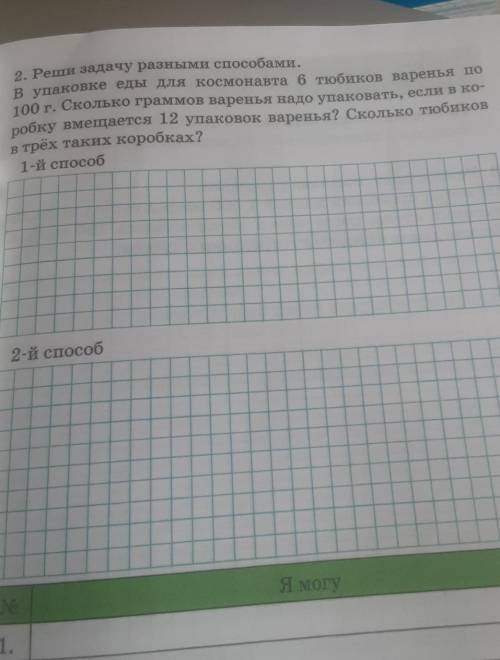 2. Реши задачу разными способами.

В упаковке еды для космонавта 6 тюбиков варенья по 100 г. Сколько граммов варенья надо упаковать, если в коробку вмещается 12 упаковок варенья? Сколько тюбиков в трёх таких коробках?

1-й способ

2-й способ

| № | Я могу |
|---|---|
| 1. | |